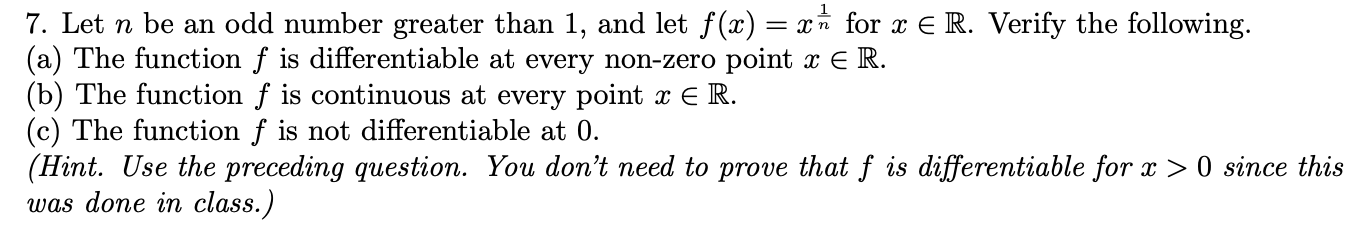 7. Let $n$ be an odd number greater than 1, and let $f(x) = x^{\frac{1}{n}}$ for $x \in \mathbb{R}$. Verify the following.
(a) The function $f$ is differentiable at every non-zero point $x \in \mathbb{R}$.
(b) The function $f$ is continuous at every point $x \in \mathbb{R}$.
(c) The function $f$ is not differentiable at 0.
(Hint. Use the preceding question. You don't need to prove that $f$ is differentiable for $x > 0$ since this was done in class.)